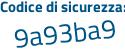 Codice di sicurezza:

9a93ba9